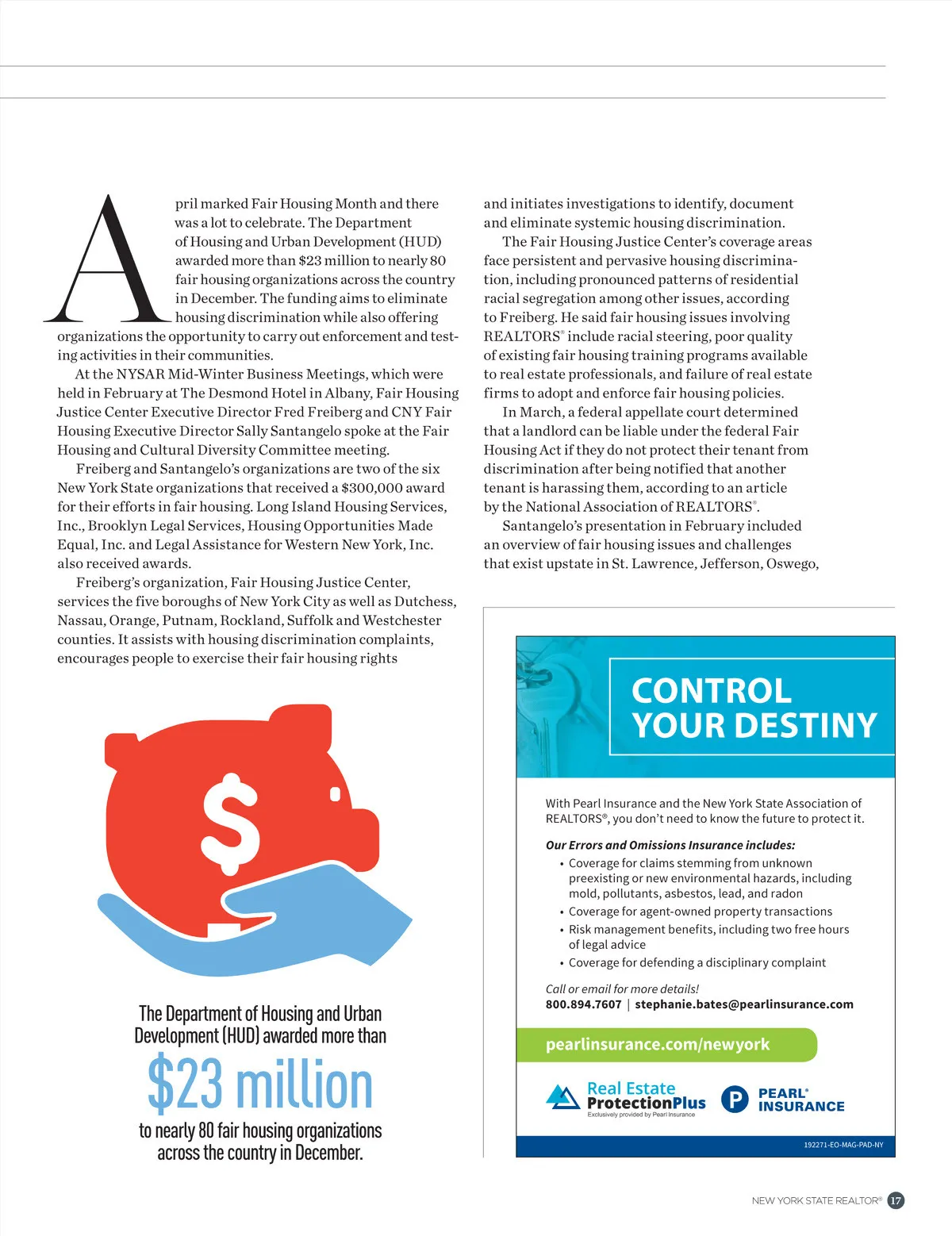 April marked Fair Housing Month and there was a lot to celebrate. The Department of Housing and Urban Development (HUD) awarded more than $23 million to nearly 80 fair housing organizations across the country in December. The funding aims to eliminate housing discrimination while also offering organizations the opportunity to carry out enforcement and testing activities in their communities.

At the NYSAR Mid-Winter Business Meetings, which were held in February at The Desmond Hotel in Albany, Fair Housing Justice Center Executive Director Fred Freiberg and CNY Fair Housing Executive Director Sally Santangelo spoke at the Fair Housing and Cultural Diversity Committee meeting.

Freiberg and Santangelo's organizations are two of the six New York State organizations that received a $300,000 award for their efforts in fair housing. Long Island Housing Services, Inc., Brooklyn Legal Services, Housing Opportunities Made Equal, Inc. and Legal Assistance for Western New York, Inc. also received awards.

Freiberg's organization, Fair Housing Justice Center, services the five boroughs of New York City as well as Dutchess, Nassau, Orange, Putnam, Rockland, Suffolk and Westchester counties. It assists with housing discrimination complaints, encourages people to exercise their fair housing rights and initiates investigations to identify, document and eliminate systemic housing discrimination.

The Fair Housing Justice Center's coverage areas face persistent and pervasive housing discrimination, including pronounced patterns of residential racial segregation among other issues, according to Freiberg. He said fair housing issues involving REALTORS® include racial steering, poor quality of existing fair housing training programs available to real estate professionals, and failure of real estate firms to adopt and enforce fair housing policies.

In March, a federal appellate court determined that a landlord can be liable under the federal Fair Housing Act if they do not protect their tenant from discrimination after being notified that another tenant is harassing them, according to an article by the National Association of REALTORS®.

Santangelo's presentation in February included an overview of fair housing issues and challenges that exist upstate in St. Lawrence, Jefferson, Oswego,

$

The Department of Housing and Urban Development (HUD) awarded more than
$23 million
to nearly 80 fair housing organizations across the country in December.

CONTROL YOUR DESTINY

With Pearl Insurance and the New York State Association of REALTORS®, you don't need to know the future to protect it.

Our Errors and Omissions Insurance includes:
• Coverage for claims stemming from unknown preexisting or new environmental hazards, including mold, pollutants, asbestos, lead, and radon
• Coverage for agent-owned property transactions
• Risk management benefits, including two free hours of legal advice
• Coverage for defending a disciplinary complaint

Call or email for more details!
800.894.7607 | stephanie.bates@pearlinsurance.com

pearlinsurance.com/newyork

Real Estate ProtectionPlus
Exclusively provided by Pearl Insurance

P PEARL® INSURANCE

192271-EO-MAG-PAD-NY

NEW YORK STATE REALTOR® 17